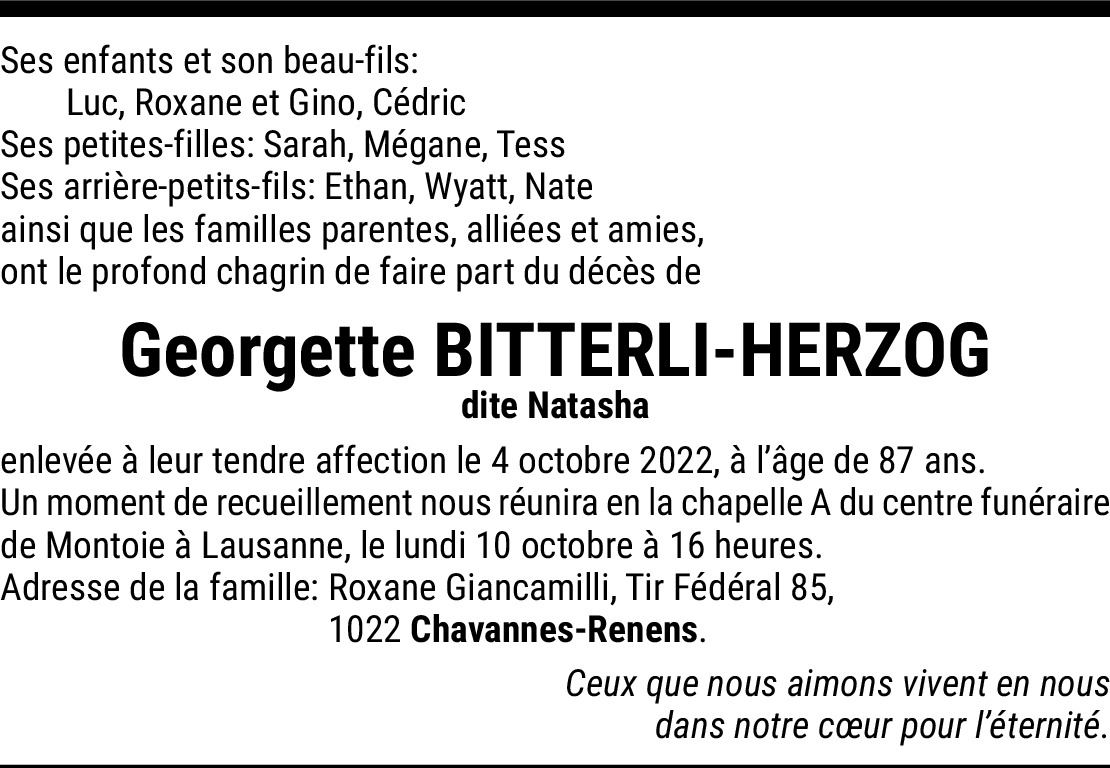 Ses enfants et son beau-fils:
Luc, Roxane et Gino, Cédric
Ses petites-filles: Sarah, Mégane, Tess
Ses arrière-petits-fils: Ethan, Wyatt, Nate
ainsi que les familles parentes, alliées et amies,
ont le profond chagrin de faire part du décès de

Georgette BITTERLI-HERZOG
dite Natasha

enlevée à leur tendre affection le 4 octobre 2022, à l'âge de 87 ans.
Un moment de recueillement nous réunira en la chapelle A du centre funéraire de Montoie à Lausanne, le lundi 10 octobre à 16 heures.
Adresse de la famille: Roxane Giancamilli, Tir Fédéral 85,
1022 Chavannes-Renens.

Ceux que nous aimons vivent en nous
dans notre cœur pour l'éternité.